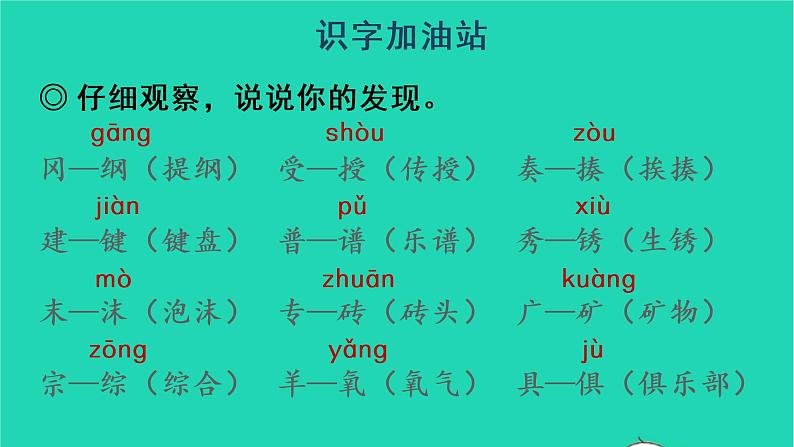 识字加油站

◎ 仔细观察，说说你的发现。

gāng
冈—纲（提纲）

shòu
受—授（传授）

zòu
奏—揍（挨揍）

jiàn
建—键（键盘）

pǔ
普—谱（乐谱）

xiù
秀—锈（生锈）

mò
末—沫（泡沫）

zhuān
专—砖（砖头）

kuàng
广—矿（矿物）

zōng
宗—综（综合）

yǎng
羊—氧（氧气）

jù
具—俱（俱乐部）